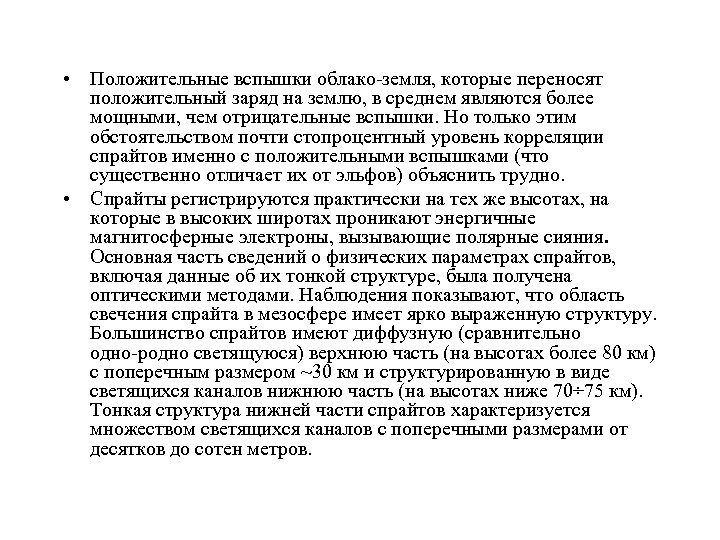 • Положительные вспышки облако-земля, которые переносят положительный заряд на землю, в среднем являются более мощными, чем отрицательные вспышки. Но только этим обстоятельством почти стопроцентный уровень корреляции спрайтов именно с положительными вспышками (что существенно отличает их от эльфов) объяснить трудно.

• Спрайты регистрируются практически на тех же высотах, на которые в высоких широтах проникают энергичные магнитосферные электроны, вызывающие полярные сияния. Основная часть сведений о физических параметрах спрайтов, включая данные об их тонкой структуре, была получена оптическими методами. Наблюдения показывают, что область свечения спрайта в мезосфере имеет ярко выраженную структуру. Большинство спрайтов имеют диффузную (сравнительно одно-родно светящуюся) верхнюю часть (на высотах более 80 км) с поперечным размером ~30 км и структурированную в виде светящихся каналов нижнюю часть (на высотах ниже 70÷75 км). Тонкая структура нижней части спрайтов характеризуется множеством светящихся каналов с поперечными размерами от десятков до сотен метров.